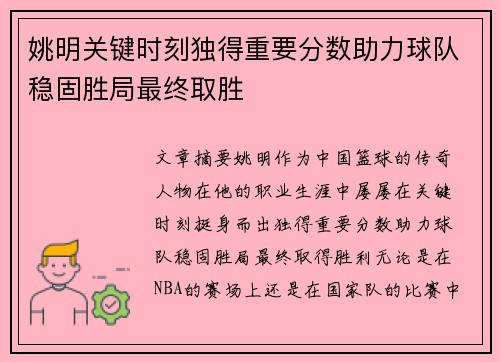 姚明关键时刻独得重要分数助力球队稳固胜局最终取胜

文章摘要姚明作为中国篮球的传奇人物在他的职业生涯中屡屡在关键时刻挺身而出独得重要分数助力球队稳固胜局最终取得胜利无论是在NBA的赛场上还是在国家队的比赛中